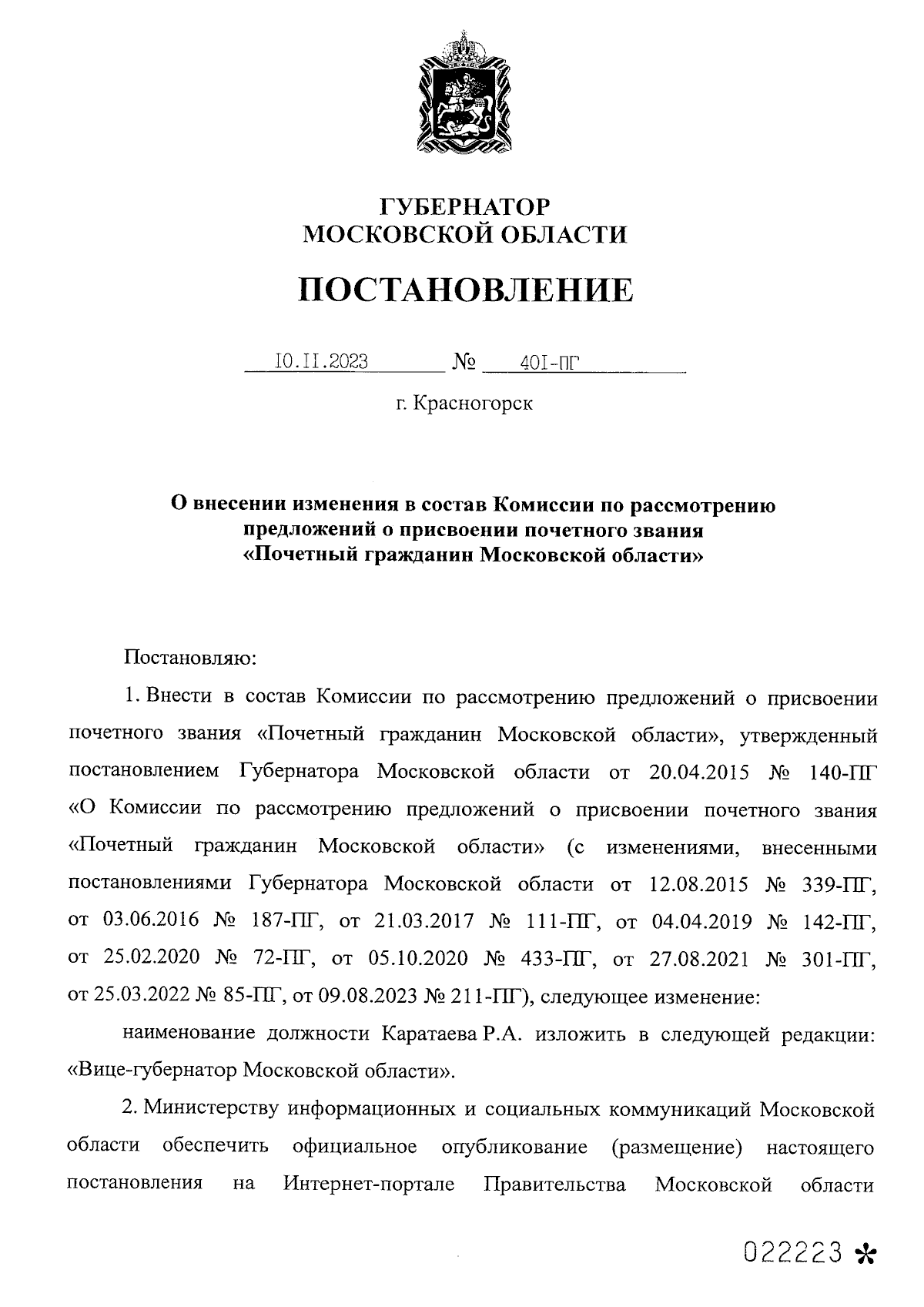 ГУБЕРНАТОР
МОСКОВСКОЙ ОБЛАСТИ

ПОСТАНОВЛЕНИЕ

10.11.2023 № 401-ПГ

г. Красногорск

О внесении изменения в состав Комиссии по рассмотрению предложений о присвоении почетного звания «Почетный гражданин Московской области»

Постановляю:

1. Внести в состав Комиссии по рассмотрению предложений о присвоении почетного звания «Почетный гражданин Московской области», утвержденный постановлением Губернатора Московской области от 20.04.2015 № 140-ПГ «О Комиссии по рассмотрению предложений о присвоении почетного звания «Почетный гражданин Московской области» (с изменениями, внесенными постановлениями Губернатора Московской области от 12.08.2015 № 339-ПГ, от 03.06.2016 № 187-ПГ, от 21.03.2017 № 111-ПГ, от 04.04.2019 № 142-ПГ, от 25.02.2020 № 72-ПГ, от 05.10.2020 № 433-ПГ, от 27.08.2021 № 301-ПГ, от 25.03.2022 № 85-ПГ, от 09.08.2023 № 211-ПГ), следующее изменение:

наименование должности Каратаева Р.А. изложить в следующей редакции: «Вице-губернатор Московской области».

2. Министерству информационных и социальных коммуникаций Московской области обеспечить официальное опубликование (размещение) настоящего постановления на Интернет-портале Правительства Московской области

022223 *